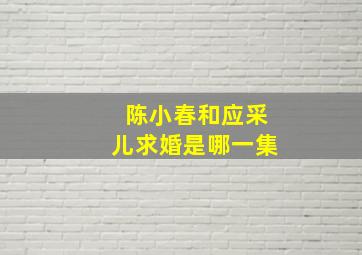 陈小春和应采儿求婚是哪一集